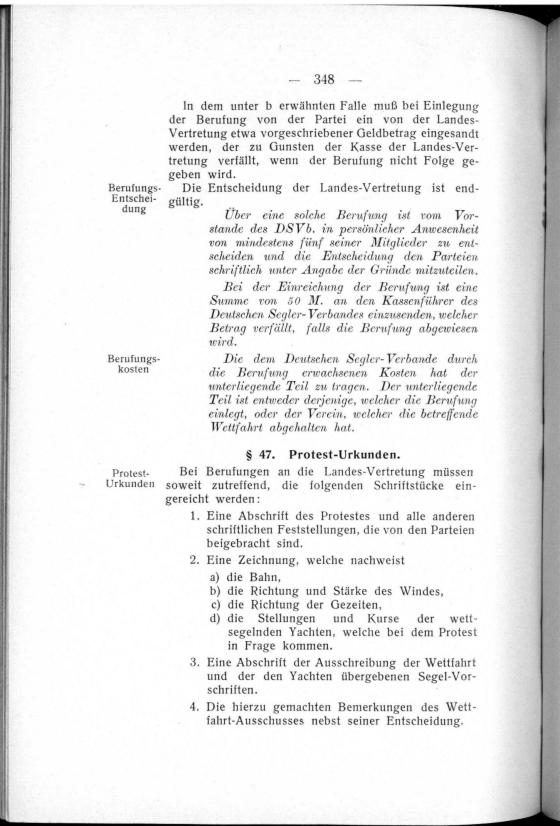 — 348 —

In dem unter b erwähnten Falle muß bei Einlegung der Berufung von der Partei ein von der Landes-Vertretung etwa vorgeschriebener Geldbetrag eingesandt werden, der zu Gunsten der Kasse der Landes-Vertretung verfällt, wenn der Berufung nicht Folge gegeben wird.

Berufungs-Entscheidung

Die Entscheidung der Landes-Vertretung ist endgültig.

Über eine solche Berufung ist vom Vorstande des DSVb. in persönlicher Anwesenheit von mindestens fünf seiner Mitglieder zu entscheiden und die Entscheidung den Parteien schriftlich unter Angabe der Gründe mitzuteilen.

Bei der Einreichung der Berufung ist eine Summe von 50 M. an den Kassenführer des Deutschen Segler-Verbandes einzusenden, welcher Betrag verfällt, falls die Berufung abgewiesen wird.

Berufungskosten

Die dem Deutschen Segler-Verbande durch die Berufung erwachsenen Kosten hat der unterliegende Teil zu tragen. Der unterliegende Teil ist entweder derjenige, welcher die Berufung einlegt, oder der Verein, welcher die betreffende Wettfahrt abgehalten hat.

§ 47. Protest-Urkunden.

Protest-Urkunden

Bei Berufungen an die Landes-Vertretung müssen soweit zutreffend, die folgenden Schriftstücke eingereicht werden:

1. Eine Abschrift des Protestes und alle anderen schriftlichen Feststellungen, die von den Parteien beigebracht sind.
2. Eine Zeichnung, welche nachweist
a) die Bahn,
b) die Richtung und Stärke des Windes,
c) die Richtung der Gezeiten,
d) die Stellungen und Kurse der wettsegelnden Yachten, welche bei dem Protest in Frage kommen.
3. Eine Abschrift der Ausschreibung der Wettfahrt und der den Yachten übergebenen Segel-Vorschriften.
4. Die hierzu gemachten Bemerkungen des Wettfahrt-Ausschusses nebst seiner Entscheidung.